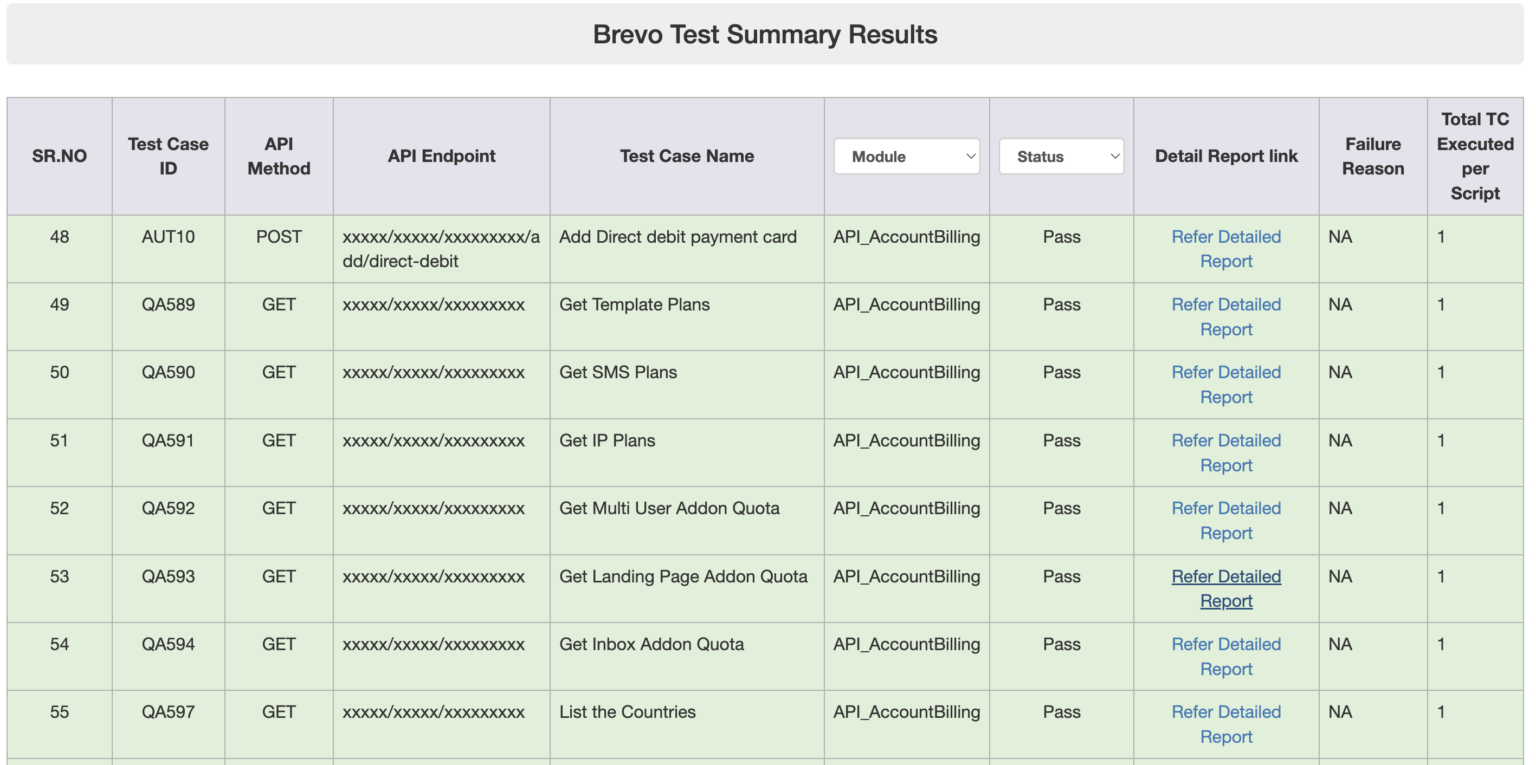 Brevo Test Summary Results

| SR.NO | Test Case ID | API Method | API Endpoint | Test Case Name | Module | Status | Detail Report link | Failure Reason | Total TC Executed per Script |
|---|---|---|---|---|---|---|---|---|---|
| 48 | AUT10 | POST | xxxxx/xxxxx/xxxxxxxxx/add/direct-debit | Add Direct debit payment card | API_AccountBilling | Pass | Refer Detailed Report | NA | 1 |
| 49 | QA589 | GET | xxxxx/xxxxx/xxxxxxxxx | Get Template Plans | API_AccountBilling | Pass | Refer Detailed Report | NA | 1 |
| 50 | QA590 | GET | xxxxx/xxxxx/xxxxxxxxx | Get SMS Plans | API_AccountBilling | Pass | Refer Detailed Report | NA | 1 |
| 51 | QA591 | GET | xxxxx/xxxxx/xxxxxxxxx | Get IP Plans | API_AccountBilling | Pass | Refer Detailed Report | NA | 1 |
| 52 | QA592 | GET | xxxxx/xxxxx/xxxxxxxxx | Get Multi User Addon Quota | API_AccountBilling | Pass | Refer Detailed Report | NA | 1 |
| 53 | QA593 | GET | xxxxx/xxxxx/xxxxxxxxx | Get Landing Page Addon Quota | API_AccountBilling | Pass | Refer Detailed Report | NA | 1 |
| 54 | QA594 | GET | xxxxx/xxxxx/xxxxxxxxx | Get Inbox Addon Quota | API_AccountBilling | Pass | Refer Detailed Report | NA | 1 |
| 55 | QA597 | GET | xxxxx/xxxxx/xxxxxxxxx | List the Countries | API_AccountBilling | Pass | Refer Detailed Report | NA | 1 |